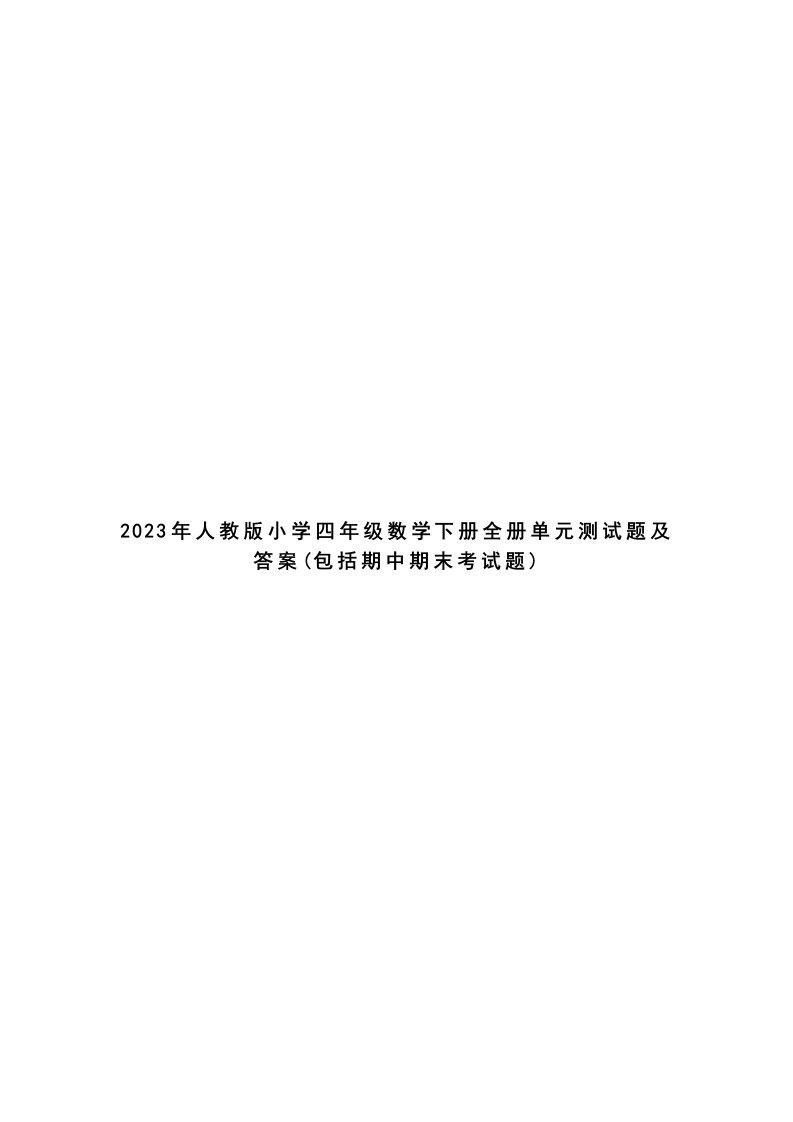 2023年人教版小学四年级数学下册全册单元测试题及答案(包括期中期末考试题)